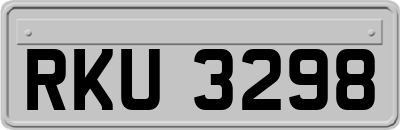 RKU 3298